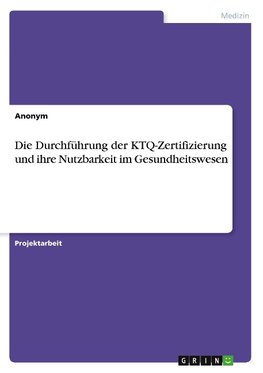 Medizin

Anonym

Die Durchführung der KTQ-Zertifizierung und ihre Nutzbarkeit im Gesundheitswesen

Projektarbeit

GRIN